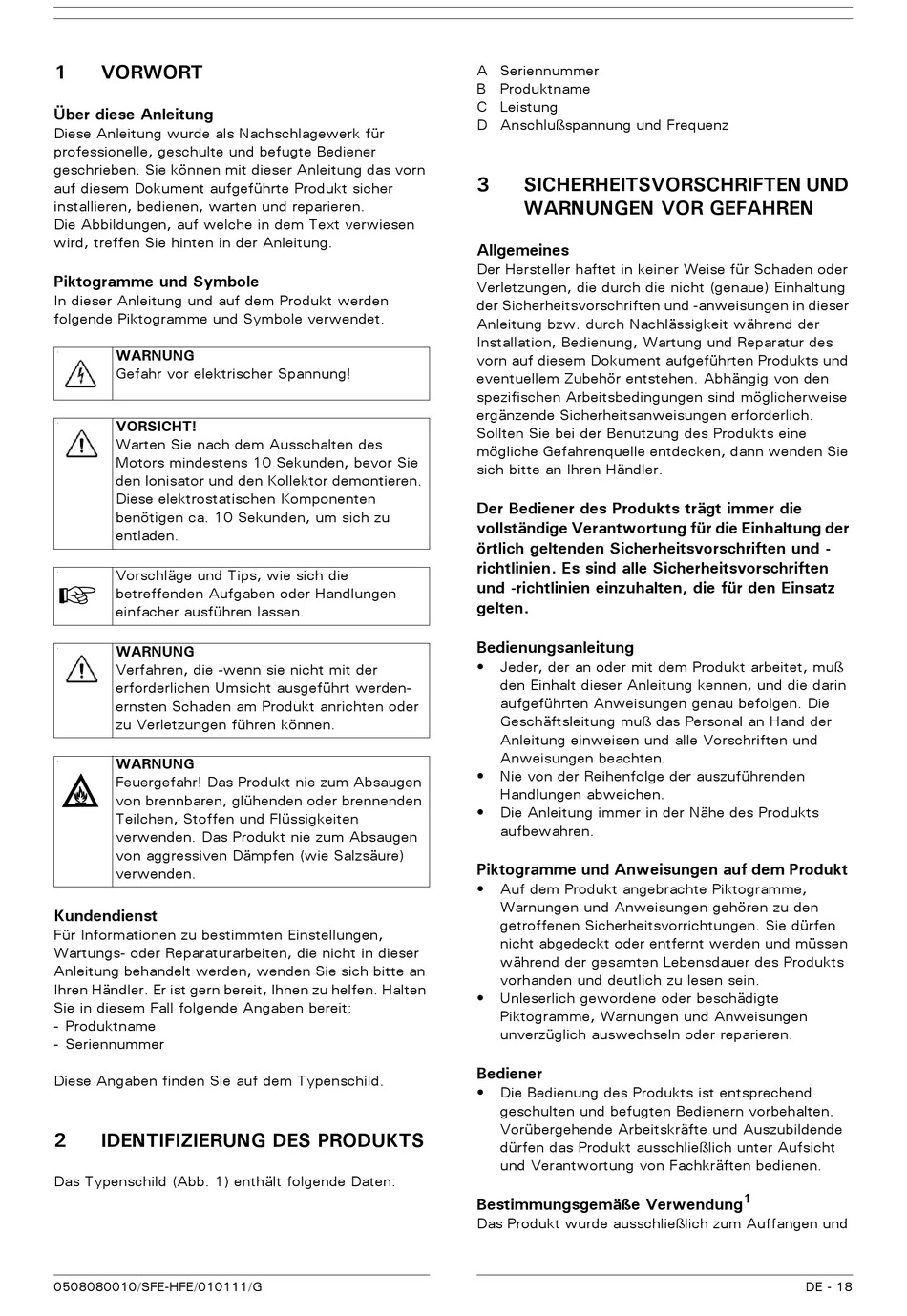 1 VORWORT

Über diese Anleitung
Diese Anleitung wurde als Nachschlagewerk für professionelle, geschulte und befugte Bediener geschrieben. Sie können mit dieser Anleitung das vorn auf diesem Dokument aufgeführte Produkt sicher installieren, bedienen, warten und reparieren.
Die Abbildungen, auf welche in dem Text verwiesen wird, treffen Sie hinten in der Anleitung.

Piktogramme und Symbole
In dieser Anleitung und auf dem Produkt werden folgende Piktogramme und Symbole verwendet.

WARNUNG
Gefahr vor elektrischer Spannung!

VORSICHT!
Warten Sie nach dem Ausschalten des Motors mindestens 10 Sekunden, bevor Sie den Ionisator und den Kollektor demontieren. Diese elektrostatischen Komponenten benötigen ca. 10 Sekunden, um sich zu entladen.

Vorschläge und Tips, wie sich die betreffenden Aufgaben oder Handlungen einfacher ausführen lassen.

WARNUNG
Verfahren, die -wenn sie nicht mit der erforderlichen Umsicht ausgeführt werden- ernsten Schaden am Produkt anrichten oder zu Verletzungen führen können.

WARNUNG
Feuergefahr! Das Produkt nie zum Absaugen von brennbaren, glühenden oder brennenden Teilchen, Stoffen und Flüssigkeiten verwenden. Das Produkt nie zum Absaugen von aggressiven Dämpfen (wie Salzsäure) verwenden.

Kundendienst
Für Informationen zu bestimmten Einstellungen, Wartungs- oder Reparaturarbeiten, die nicht in dieser Anleitung behandelt werden, wenden Sie sich bitte an Ihren Händler. Er ist gern bereit, Ihnen zu helfen. Halten Sie in diesem Fall folgende Angaben bereit:
- Produktname
- Seriennummer

Diese Angaben finden Sie auf dem Typenschild.

2 IDENTIFIZIERUNG DES PRODUKTS

Das Typenschild (Abb. 1) enthält folgende Daten:

A Seriennummer
B Produktname
C Leistung
D Anschlußspannung und Frequenz

3 SICHERHEITSVORSCHRIFTEN UND WARNUNGEN VOR GEFAHREN

Allgemeines
Der Hersteller haftet in keiner Weise für Schaden oder Verletzungen, die durch die nicht (genaue) Einhaltung der Sicherheitsvorschriften und -anweisungen in dieser Anleitung bzw. durch Nachlässigkeit während der Installation, Bedienung, Wartung und Reparatur des vorn auf diesem Dokument aufgeführten Produkts und eventuellem Zubehör entstehen. Abhängig von den spezifischen Arbeitsbedingungen sind möglicherweise ergänzende Sicherheitsanweisungen erforderlich. Sollten Sie bei der Benutzung des Produkts eine mögliche Gefahrenquelle entdecken, dann wenden Sie sich bitte an Ihren Händler.

Der Bediener des Produkts trägt immer die vollständige Verantwortung für die Einhaltung der örtlich geltenden Sicherheitsvorschriften und -richtlinien. Es sind alle Sicherheitsvorschriften und -richtlinien einzuhalten, die für den Einsatz gelten.

Bedienungsanleitung
• Jeder, der an oder mit dem Produkt arbeitet, muß den Einhalt dieser Anleitung kennen, und die darin aufgeführten Anweisungen genau befolgen. Die Geschäftsleitung muß das Personal an Hand der Anleitung einweisen und alle Vorschriften und Anweisungen beachten.
• Nie von der Reihenfolge der auszuführenden Handlungen abweichen.
• Die Anleitung immer in der Nähe des Produkts aufbewahren.

Piktogramme und Anweisungen auf dem Produkt
• Auf dem Produkt angebrachte Piktogramme, Warnungen und Anweisungen gehören zu den getroffenen Sicherheitsvorrichtungen. Sie dürfen nicht abgedeckt oder entfernt werden und müssen während der gesamten Lebensdauer des Produkts vorhanden und deutlich zu lesen sein.
• Unleserlich gewordene oder beschädigte Piktogramme, Warnungen und Anweisungen unverzüglich auswechseln oder reparieren.

Bediener
• Die Bedienung des Produkts ist entsprechend geschulten und befugten Bedienern vorbehalten. Vorübergehende Arbeitskräfte und Auszubildende dürfen das Produkt ausschließlich unter Aufsicht und Verantwortung von Fachkräften bedienen.

Bestimmungsgemäße Verwendung$^1$
Das Produkt wurde ausschließlich zum Auffangen und

0508080010/SFE-HFE/010111/G DE - 18